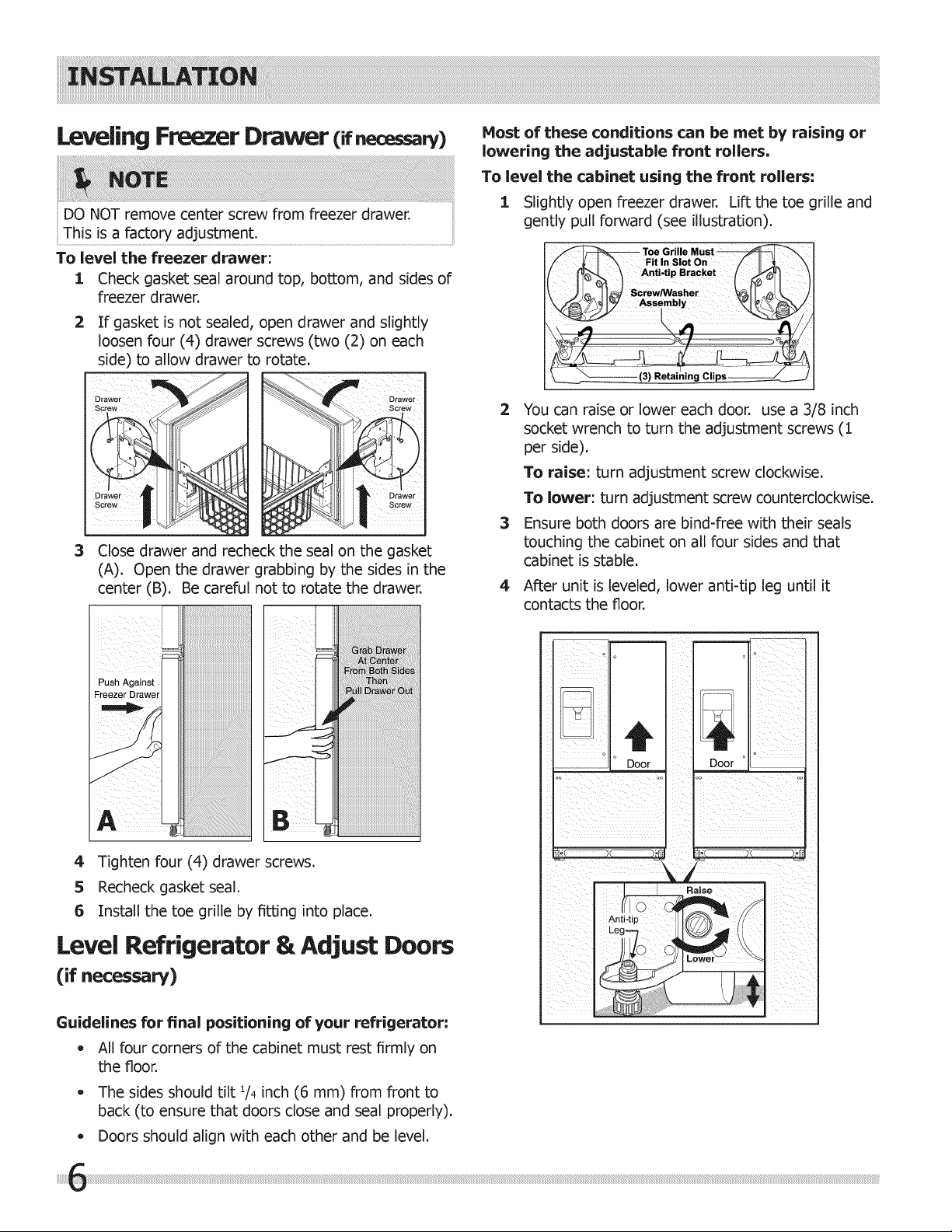 INSTALLATION

Leveling Freezer Drawer (if necessary)

NOTE

DO NOT remove center screw from freezer drawer. This is a factory adjustment.

To level the freezer drawer:

1 Check gasket seal around top, bottom, and sides of freezer drawer.

2 If gasket is not sealed, open drawer and slightly loosen four (4) drawer screws (two (2) on each side) to allow drawer to rotate.

Drawer Screw
Drawer Screw
Drawer Screw
Drawer Screw

3 Close drawer and recheck the seal on the gasket (A). Open the drawer grabbing by the sides in the center (B). Be careful not to rotate the drawer.

Push Against Freezer Drawer
Grab Drawer At Center From Both Sides Then Pull Drawer Out
A
B

4 Tighten four (4) drawer screws.

5 Recheck gasket seal.

6 Install the toe grille by fitting into place.

Level Refrigerator & Adjust Doors (if necessary)

Guidelines for final positioning of your refrigerator:

• All four corners of the cabinet must rest firmly on the floor.

• The sides should tilt $^1/_4$ inch (6 mm) from front to back (to ensure that doors close and seal properly).

• Doors should align with each other and be level.

Most of these conditions can be met by raising or lowering the adjustable front rollers.

To level the cabinet using the front rollers:

1 Slightly open freezer drawer. Lift the toe grille and gently pull forward (see illustration).

Toe Grille Must Fit In Slot On Anti-tip Bracket
Screw/Washer Assembly
(3) Retaining Clips

2 You can raise or lower each door. use a 3/8 inch socket wrench to turn the adjustment screws (1 per side).

To raise: turn adjustment screw clockwise.

To lower: turn adjustment screw counterclockwise.

3 Ensure both doors are bind-free with their seals touching the cabinet on all four sides and that cabinet is stable.

4 After unit is leveled, lower anti-tip leg until it contacts the floor.

Door
Door
Raise
Anti-tip Leg
Lower

6